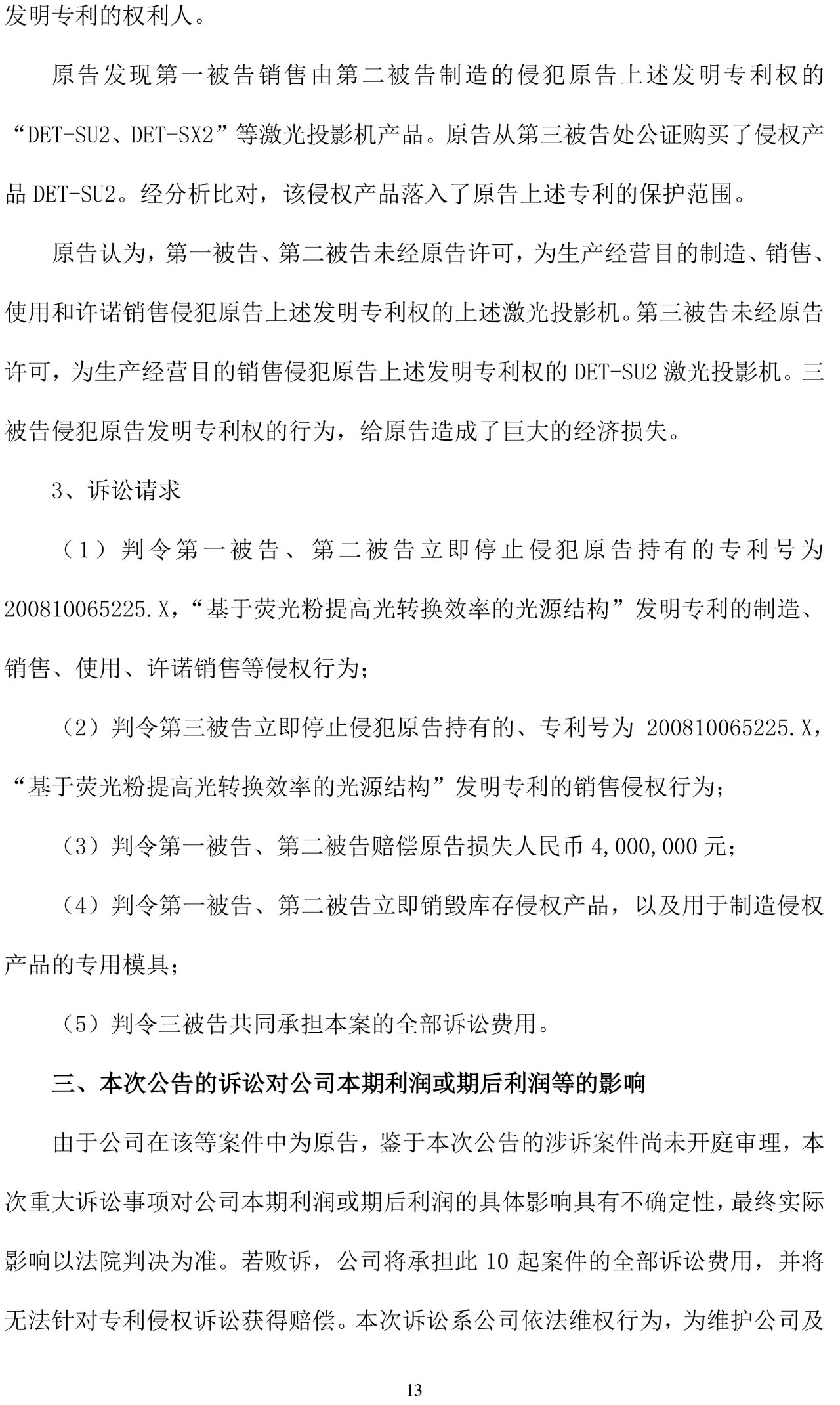 发明专利的权利人。

原告发现第一被告销售由第二被告制造的侵犯原告上述发明专利权的“DET-SU2、DET-SX2”等激光投影机产品。原告从第三被告处公证购买了侵权产品 DET-SU2。经分析比对，该侵权产品落入了原告上述专利的保护范围。

原告认为，第一被告、第二被告未经原告许可，为生产经营目的制造、销售、使用和许诺销售侵犯原告上述发明专利权的上述激光投影机。第三被告未经原告许可，为生产经营目的销售侵犯原告上述发明专利权的 DET-SU2 激光投影机。三被告侵犯原告发明专利权的行为，给原告造成了巨大的经济损失。

3、诉讼请求

（1）判令第一被告、第二被告立即停止侵犯原告持有的专利号为 200810065225.X，“基于荧光粉提高光转换效率的光源结构”发明专利的制造、销售、使用、许诺销售等侵权行为；

（2）判令第三被告立即停止侵犯原告持有的、专利号为 200810065225.X，“基于荧光粉提高光转换效率的光源结构”发明专利的销售侵权行为；

（3）判令第一被告、第二被告赔偿原告损失人民币 4,000,000 元；

（4）判令第一被告、第二被告立即销毁库存侵权产品，以及用于制造侵权产品的专用模具；

（5）判令三被告共同承担本案的全部诉讼费用。

三、本次公告的诉讼对公司本期利润或期后利润等的影响

由于公司在该等案件中为原告，鉴于本次公告的涉诉案件尚未开庭审理，本次重大诉讼事项对公司本期利润或期后利润的具体影响具有不确定性，最终实际影响以法院判决为准。若败诉，公司将承担此 10 起案件的全部诉讼费用，并将无法针对专利侵权诉讼获得赔偿。本次诉讼系公司依法维权行为，为维护公司及

13